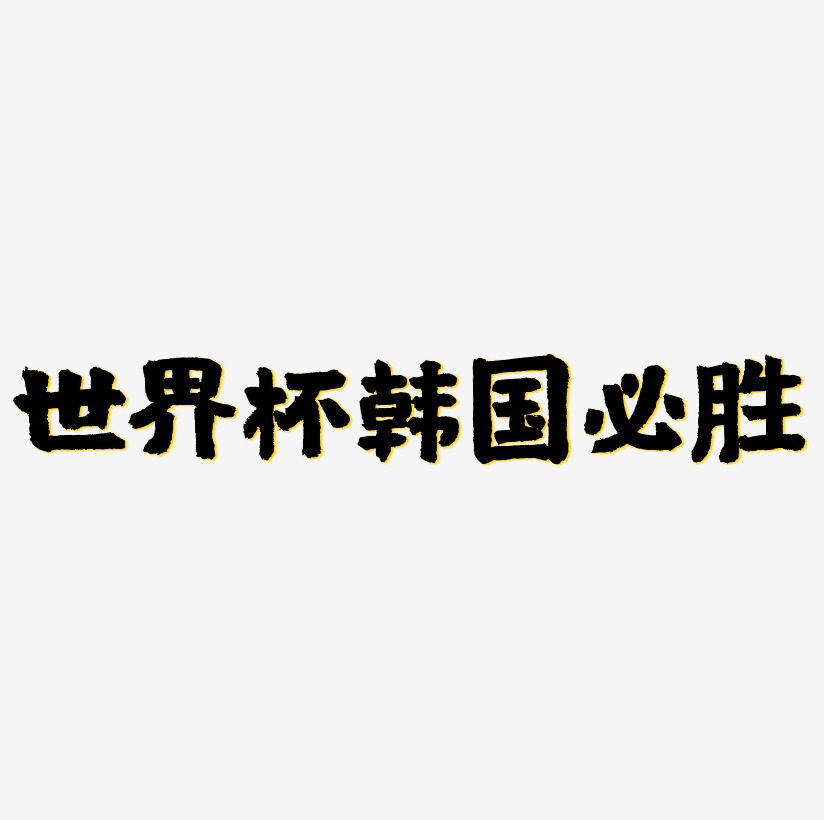 世界杯韩国必胜